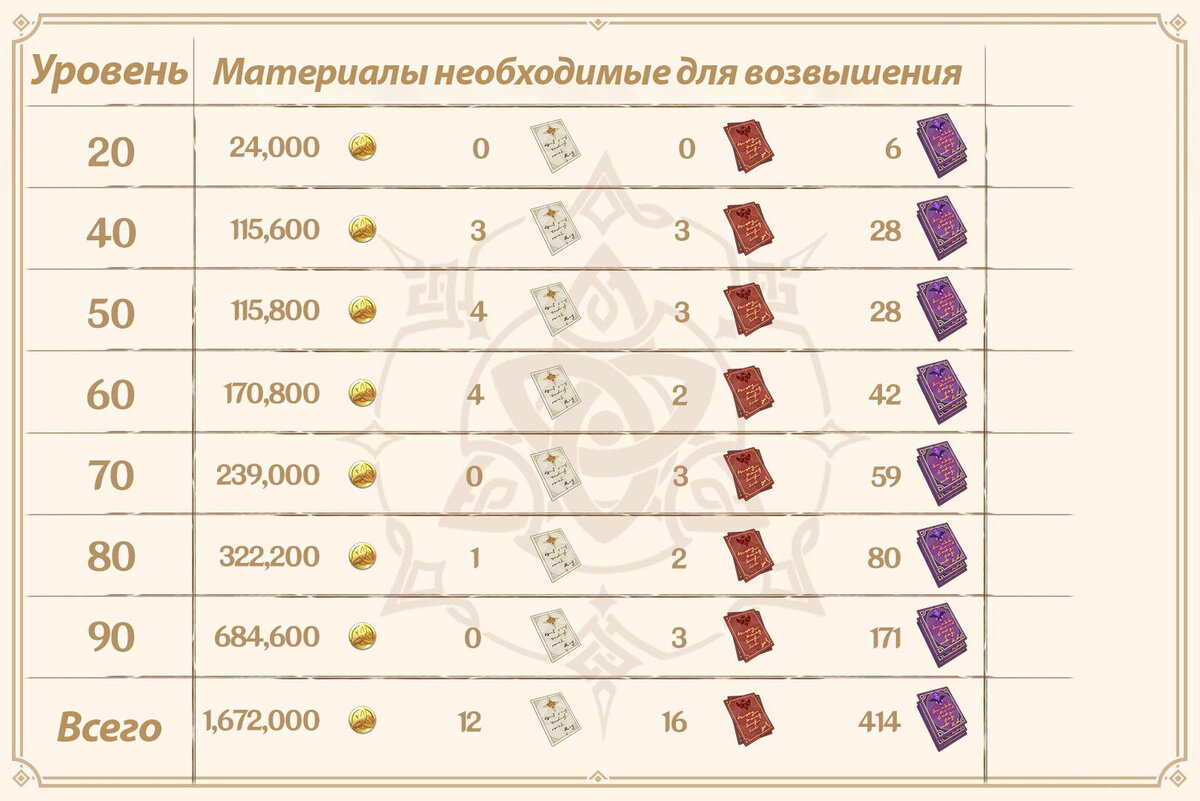 | Уровень | Материалы необходимые для возвышения | | | |
|---|---|---|---|---|
| 20 | 24,000 | 0 | 0 | 6 |
| 40 | 115,600 | 3 | 3 | 28 |
| 50 | 115,800 | 4 | 3 | 28 |
| 60 | 170,800 | 4 | 2 | 42 |
| 70 | 239,000 | 0 | 3 | 59 |
| 80 | 322,200 | 1 | 2 | 80 |
| 90 | 684,600 | 0 | 3 | 171 |
| Всего | 1,672,000 | 12 | 16 | 414 |